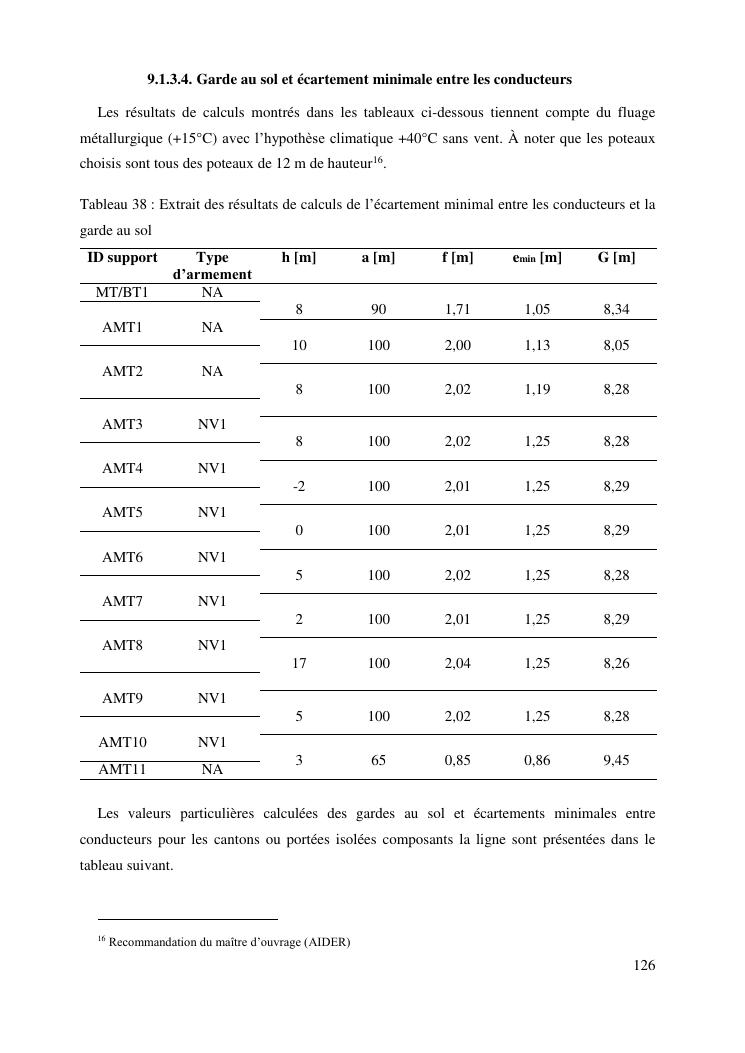 9.1.3.4. Garde au sol et écartement minimale entre les conducteurs

Les résultats de calculs montrés dans les tableaux ci-dessous tiennent compte du fluage métallurgique (+15°C) avec l'hypothèse climatique +40°C sans vent. À noter que les poteaux choisis sont tous des poteaux de 12 m de hauteur$^{16}$.

Tableau 38 : Extrait des résultats de calculs de l'écartement minimal entre les conducteurs et la garde au sol

| ID support | Type d'armement | h [m] | a [m] | f [m] | $e_{min}$ [m] | G [m] |
|---|---|---|---|---|---|---|
| MT/BT1 | NA | | | | | |
| | | 8 | 90 | 1,71 | 1,05 | 8,34 |
| AMT1 | NA | | | | | |
| | | 10 | 100 | 2,00 | 1,13 | 8,05 |
| AMT2 | NA | | | | | |
| | | 8 | 100 | 2,02 | 1,19 | 8,28 |
| AMT3 | NV1 | | | | | |
| | | 8 | 100 | 2,02 | 1,25 | 8,28 |
| AMT4 | NV1 | | | | | |
| | | -2 | 100 | 2,01 | 1,25 | 8,29 |
| AMT5 | NV1 | | | | | |
| | | 0 | 100 | 2,01 | 1,25 | 8,29 |
| AMT6 | NV1 | | | | | |
| | | 5 | 100 | 2,02 | 1,25 | 8,28 |
| AMT7 | NV1 | | | | | |
| | | 2 | 100 | 2,01 | 1,25 | 8,29 |
| AMT8 | NV1 | | | | | |
| | | 17 | 100 | 2,04 | 1,25 | 8,26 |
| AMT9 | NV1 | | | | | |
| | | 5 | 100 | 2,02 | 1,25 | 8,28 |
| AMT10 | NV1 | | | | | |
| | | 3 | 65 | 0,85 | 0,86 | 9,45 |
| AMT11 | NA | | | | | |

Les valeurs particulières calculées des gardes au sol et écartements minimales entre conducteurs pour les cantons ou portées isolées composants la ligne sont présentées dans le tableau suivant.

$^{16}$ Recommandation du maître d'ouvrage (AIDER)

126